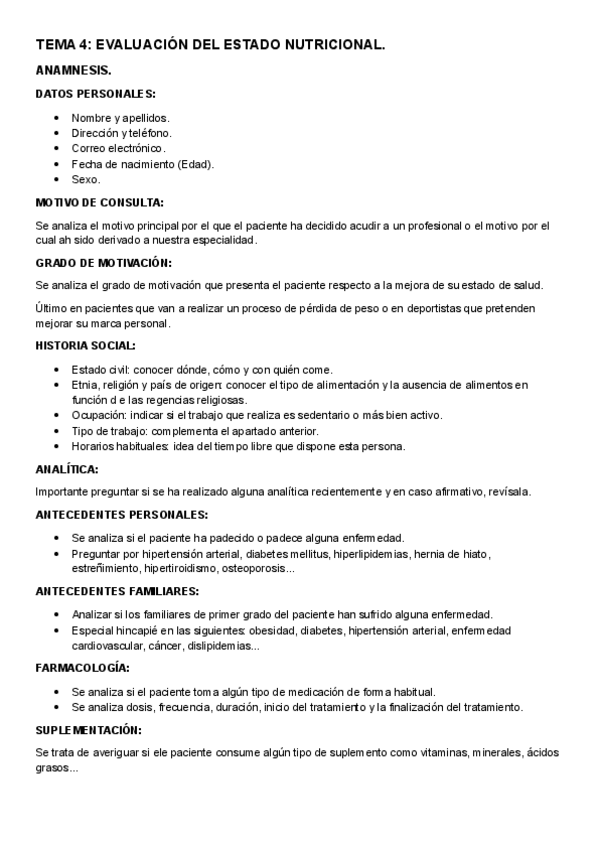 TEMA 4: EVALUACIÓN DEL ESTADO NUTRICIONAL.

ANAMNESIS.

DATOS PERSONALES:

- Nombre y apellidos.
- Dirección y teléfono.
- Correo electrónico.
- Fecha de nacimiento (Edad).
- Sexo.

MOTIVO DE CONSULTA:

Se analiza el motivo principal por el que el paciente ha decidido acudir a un profesional o el motivo por el cual ah sido derivado a nuestra especialidad.

GRADO DE MOTIVACIÓN:

Se analiza el grado de motivación que presenta el paciente respecto a la mejora de su estado de salud.

Último en pacientes que van a realizar un proceso de pérdida de peso o en deportistas que pretenden mejorar su marca personal.

HISTORIA SOCIAL:

- Estado civil: conocer dónde, cómo y con quién come.
- Etnia, religión y país de origen: conocer el tipo de alimentación y la ausencia de alimentos en función d e las regencias religiosas.
- Ocupación: indicar si el trabajo que realiza es sedentario o más bien activo.
- Tipo de trabajo: complementa el apartado anterior.
- Horarios habituales: idea del tiempo libre que dispone esta persona.

ANALÍTICA:

Importante preguntar si se ha realizado alguna analítica recientemente y en caso afirmativo, revísala.

ANTECEDENTES PERSONALES:

- Se analiza si el paciente ha padecido o padece alguna enfermedad.
- Preguntar por hipertensión arterial, diabetes mellitus, hiperlipidemias, hernia de hiato, estreñimiento, hipertiroidismo, osteoporosis...

ANTECEDENTES FAMILIARES:

- Analizar si los familiares de primer grado del paciente han sufrido alguna enfermedad.
- Especial hincapié en las siguientes: obesidad, diabetes, hipertensión arterial, enfermedad cardiovascular, cáncer, dislipidemias...

FARMACOLOGÍA:

- Se analiza si el paciente toma algún tipo de medicación de forma habitual.
- Se analiza dosis, frecuencia, duración, inicio del tratamiento y la finalización del tratamiento.

SUPLEMENTACIÓN:

Se trata de averiguar si ele paciente consume algún tipo de suplemento como vitaminas, minerales, ácidos grasos...